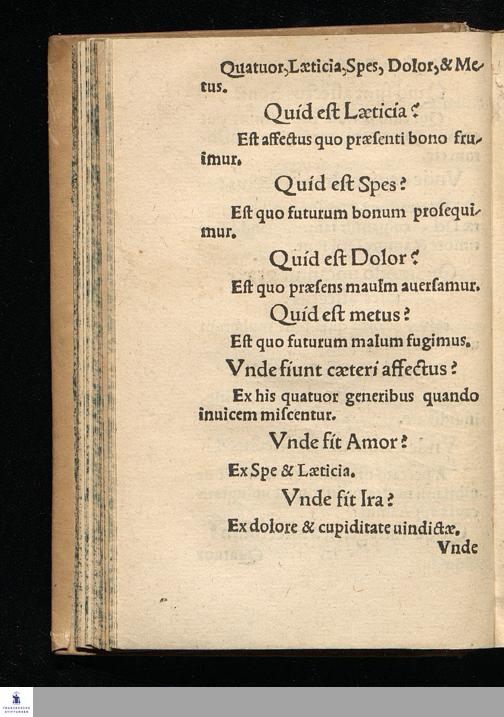 Quatuor, Læticia, Spes, Dolor, & Metus.

Quid est Læticia?

Est affectus quo præsenti bono fruimur.

Quid est Spes?

Est quo futurum bonum prosequimur.

Quid est Dolor?

Est quo præsens maulm auersamur.

Quid est metus?

Est quo futurum malum fugimus.

Vnde fiunt cæteri affectus?

Ex his quatuor generibus quando inuicem miscentur.

Vnde fit Amor?

Ex Spe & Læticia.

Vnde fit Ira?

Ex dolore & cupiditate uindictæ.

Vnde